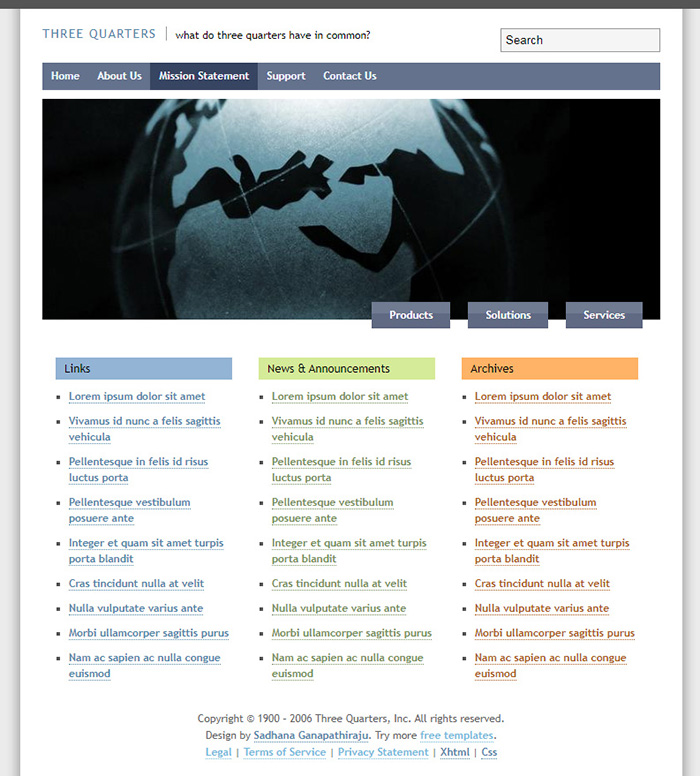 THREE QUARTERS | what do three quarters have in common?

Search

Home About Us Mission Statement Support Contact Us

Products Solutions Services

Links

- Lorem ipsum dolor sit amet
- Vivamus id nunc a felis sagittis vehicula
- Pellentesque in felis id risus luctus porta
- Pellentesque vestibulum posuere ante
- Integer et quam sit amet turpis porta blandit
- Cras tincidunt nulla at velit
- Nulla vulputate varius ante
- Morbi ullamcorper sagittis purus
- Nam ac sapien ac nulla congue euismod

News & Announcements

- Lorem ipsum dolor sit amet
- Vivamus id nunc a felis sagittis vehicula
- Pellentesque in felis id risus luctus porta
- Pellentesque vestibulum posuere ante
- Integer et quam sit amet turpis porta blandit
- Cras tincidunt nulla at velit
- Nulla vulputate varius ante
- Morbi ullamcorper sagittis purus
- Nam ac sapien ac nulla congue euismod

Archives

- Lorem ipsum dolor sit amet
- Vivamus id nunc a felis sagittis vehicula
- Pellentesque in felis id risus luctus porta
- Pellentesque vestibulum posuere ante
- Integer et quam sit amet turpis porta blandit
- Cras tincidunt nulla at velit
- Nulla vulputate varius ante
- Morbi ullamcorper sagittis purus
- Nam ac sapien ac nulla congue euismod

Copyright © 1900 - 2006 Three Quarters, Inc. All rights reserved.
Design by Sadhana Ganapathiraju. Try more free templates.
Legal | Terms of Service | Privacy Statement | Xhtml | Css